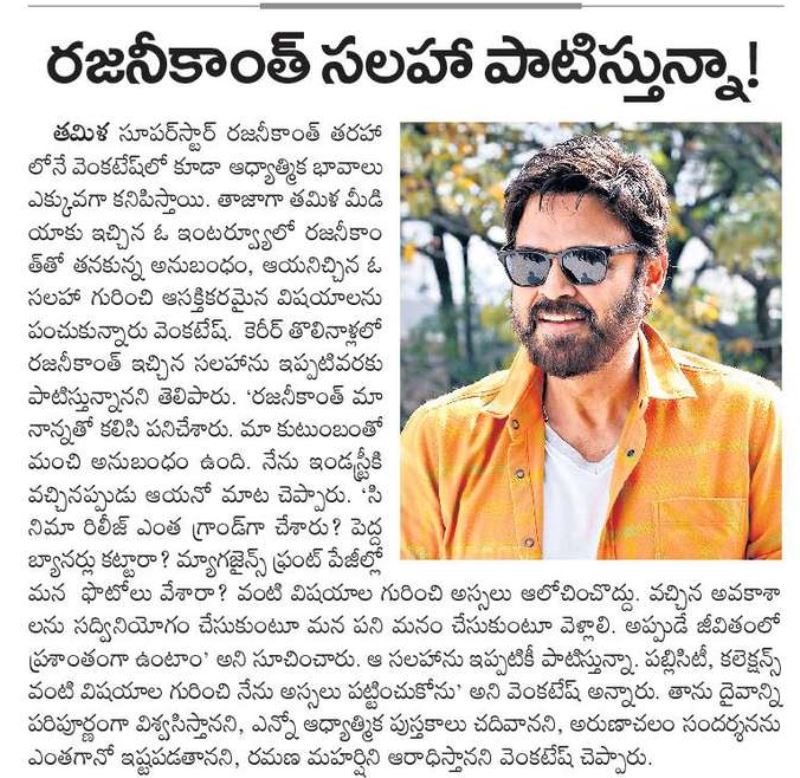 రజనీకాంత్ సలహా పాటిస్తున్నా!

తమిళ సూపర్‌స్టార్ రజనీకాంత్ తరహాలోనే వెంకటేష్‌లో కూడా ఆధ్యాత్మిక భావాలు ఎక్కువగా కనిపిస్తాయి. తాజాగా తమిళ మీడియాకు ఇచ్చిన ఓ ఇంటర్వ్యూలో రజనీకాంత్‌తో తనకున్న అనుబంధం, ఆయనిచ్చిన ఓ సలహా గురించి ఆసక్తికరమైన విషయాలను పంచుకున్నారు వెంకటేష్. కెరీర్ తొలినాళ్లలో రజనీకాంత్ ఇచ్చిన సలహాను ఇప్పటివరకు పాటిస్తున్నానని తెలిపారు. 'రజనీకాంత్ మా నాన్నతో కలిసి పనిచేశారు. మా కుటుంబంతో మంచి అనుబంధం ఉంది. నేను ఇండస్ట్రీకి వచ్చినప్పుడు ఆయనో మాట చెప్పారు. 'సినిమా రిలీజ్ ఎంత గ్రాండ్‌గా చేశారు? పెద్ద బ్యానర్లు కట్టారా? మ్యాగజైన్స్ ఫ్రంట్ పేజీల్లో మన ఫొటోలు వేశారా? వంటి విషయాల గురించి అస్సలు ఆలోచించొద్దు. వచ్చిన అవకాశాలను సద్వినియోగం చేసుకుంటూ మన పని మనం చేసుకుంటూ వెళ్లాలి. అప్పుడే జీవితంలో ప్రశాంతంగా ఉంటాం' అని సూచించారు. ఆ సలహాను ఇప్పటికీ పాటిస్తున్నా. పబ్లిసిటీ, కలెక్షన్స్ వంటి విషయాల గురించి నేను అస్సలు పట్టించుకోను' అని వెంకటేష్ అన్నారు. తాను దైవాన్ని పరిపూర్ణంగా విశ్వసిస్తానని, ఎన్నో ఆధ్యాత్మిక పుస్తకాలు చదివానని, అరుణాచలం సందర్శనను ఎంతగానో ఇష్టపడతానని, రమణ మహర్షిని ఆరాధిస్తానని వెంకటేష్ చెప్పారు.